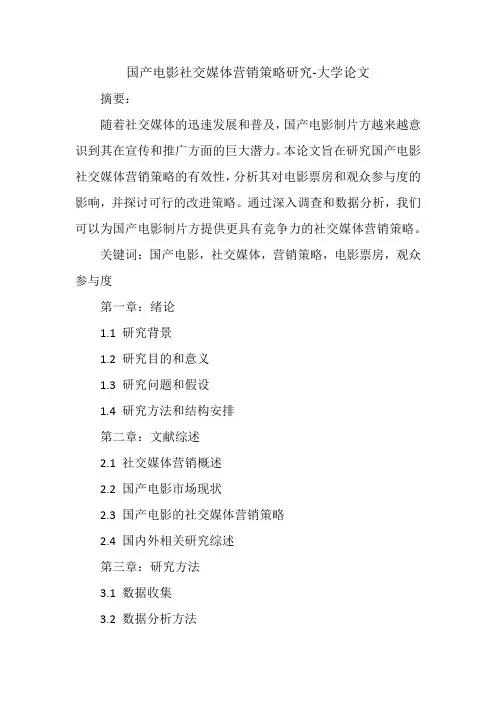 国产电影社交媒体营销策略研究-大学论文

摘要：

随着社交媒体的迅速发展和普及，国产电影制片方越来越意识到其在宣传和推广方面的巨大潜力。本论文旨在研究国产电影社交媒体营销策略的有效性，分析其对电影票房和观众参与度的影响，并探讨可行的改进策略。通过深入调查和数据分析，我们可以为国产电影制片方提供更具有竞争力的社交媒体营销策略。

关键词：国产电影，社交媒体，营销策略，电影票房，观众参与度

第一章：绪论

1.1 研究背景

1.2 研究目的和意义

1.3 研究问题和假设

1.4 研究方法和结构安排

第二章：文献综述

2.1 社交媒体营销概述

2.2 国产电影市场现状

2.3 国产电影的社交媒体营销策略

2.4 国内外相关研究综述

第三章：研究方法

3.1 数据收集

3.2 数据分析方法